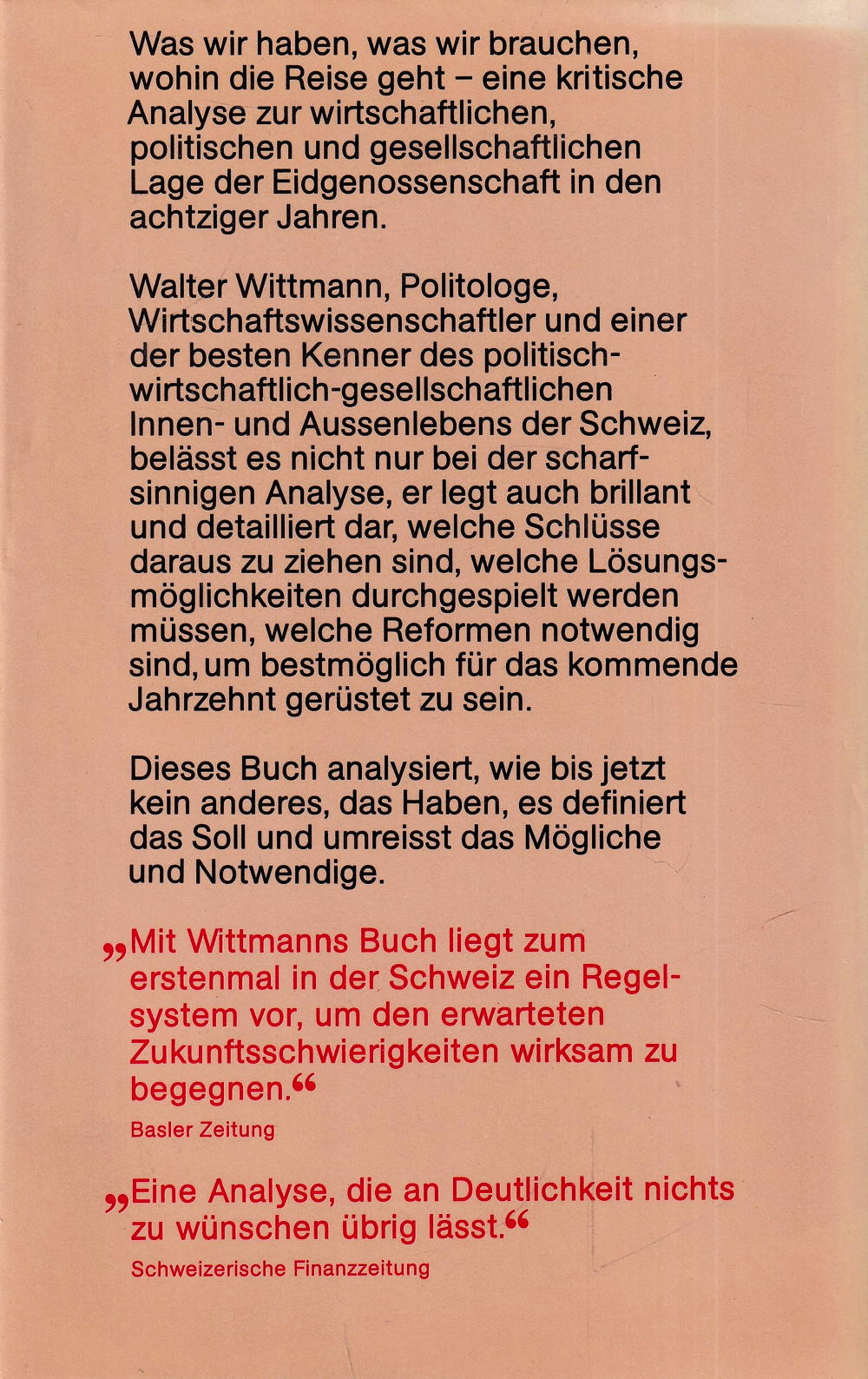 Was wir haben, was wir brauchen, wohin die Reise geht – eine kritische Analyse zur wirtschaftlichen, politischen und gesellschaftlichen Lage der Eidgenossenschaft in den achtziger Jahren.

Walter Wittmann, Politologe, Wirtschaftswissenschaftler und einer der besten Kenner des politisch-wirtschaftlich-gesellschaftlichen Innen- und Aussenlebens der Schweiz, belässt es nicht nur bei der scharfsinnigen Analyse, er legt auch brillant und detailliert dar, welche Schlüsse daraus zu ziehen sind, welche Lösungsmöglichkeiten durchgespielt werden müssen, welche Reformen notwendig sind, um bestmöglich für das kommende Jahrzehnt gerüstet zu sein.

Dieses Buch analysiert, wie bis jetzt kein anderes, das Haben, es definiert das Soll und umreisst das Mögliche und Notwendige.

„Mit Wittmanns Buch liegt zum erstenmal in der Schweiz ein Regelsystem vor, um den erwarteten Zukunftsschwierigkeiten wirksam zu begegnen.“

Basler Zeitung

„Eine Analyse, die an Deutlichkeit nichts zu wünschen übrig lässt.“

Schweizerische Finanzzeitung